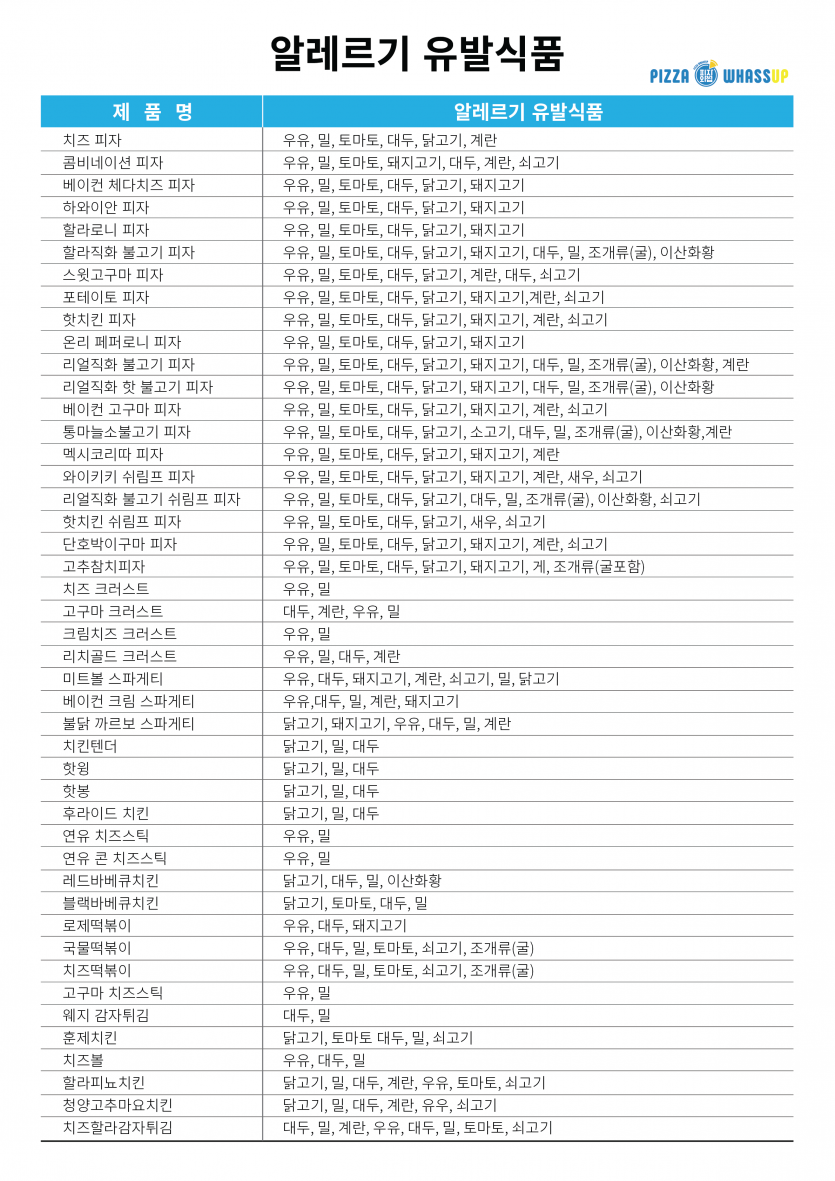 알레르기 유발식품

PIZZA WHASSUP

| 제 품 명 | 알레르기 유발식품 |
|---|---|
| 치즈 피자 | 우유, 밀, 토마토, 대두, 닭고기, 계란 |
| 콤비네이션 피자 | 우유, 밀, 토마토, 돼지고기, 대두, 계란, 쇠고기 |
| 베이컨 체다치즈 피자 | 우유, 밀, 토마토, 대두, 닭고기, 돼지고기 |
| 하와이안 피자 | 우유, 밀, 토마토, 대두, 닭고기, 돼지고기 |
| 할라로니 피자 | 우유, 밀, 토마토, 대두, 닭고기, 돼지고기 |
| 할라직화 불고기 피자 | 우유, 밀, 토마토, 대두, 닭고기, 돼지고기, 대두, 밀, 조개류(굴), 이산화황 |
| 스윗고구마 피자 | 우유, 밀, 토마토, 대두, 닭고기, 계란, 대두, 쇠고기 |
| 포테이토 피자 | 우유, 밀, 토마토, 대두, 닭고기, 돼지고기,계란, 쇠고기 |
| 핫치킨 피자 | 우유, 밀, 토마토, 대두, 닭고기, 돼지고기, 계란, 쇠고기 |
| 온리 페퍼로니 피자 | 우유, 밀, 토마토, 대두, 닭고기, 돼지고기 |
| 리얼직화 불고기 피자 | 우유, 밀, 토마토, 대두, 닭고기, 돼지고기, 대두, 밀, 조개류(굴), 이산화황, 계란 |
| 리얼직화 핫 불고기 피자 | 우유, 밀, 토마토, 대두, 닭고기, 돼지고기, 대두, 밀, 조개류(굴), 이산화황 |
| 베이컨 고구마 피자 | 우유, 밀, 토마토, 대두, 닭고기, 돼지고기, 계란, 쇠고기 |
| 통마늘소불고기 피자 | 우유, 밀, 토마토, 대두, 닭고기, 소고기, 대두, 밀, 조개류(굴), 이산화황,계란 |
| 멕시코리따 피자 | 우유, 밀, 토마토, 대두, 닭고기, 돼지고기, 계란 |
| 와이키키 쉬림프 피자 | 우유, 밀, 토마토, 대두, 닭고기, 돼지고기, 계란, 새우, 쇠고기 |
| 리얼직화 불고기 쉬림프 피자 | 우유, 밀, 토마토, 대두, 닭고기, 대두, 밀, 조개류(굴), 이산화황, 쇠고기 |
| 핫치킨 쉬림프 피자 | 우유, 밀, 토마토, 대두, 닭고기, 새우, 쇠고기 |
| 단호박이구마 피자 | 우유, 밀, 토마토, 대두, 닭고기, 돼지고기, 계란, 쇠고기 |
| 고추참치피자 | 우유, 밀, 토마토, 대두, 닭고기, 돼지고기, 게, 조개류(굴포함) |
| 치즈 크러스트 | 우유, 밀 |
| 고구마 크러스트 | 대두, 계란, 우유, 밀 |
| 크림치즈 크러스트 | 우유, 밀 |
| 리치골드 크러스트 | 우유, 밀, 대두, 계란 |
| 미트볼 스파게티 | 우유, 대두, 돼지고기, 계란, 쇠고기, 밀, 닭고기 |
| 베이컨 크림 스파게티 | 우유,대두, 밀, 계란, 돼지고기 |
| 불닭 까르보 스파게티 | 닭고기, 돼지고기, 우유, 대두, 밀, 계란 |
| 치킨텐더 | 닭고기, 밀, 대두 |
| 핫윙 | 닭고기, 밀, 대두 |
| 핫봉 | 닭고기, 밀, 대두 |
| 후라이드 치킨 | 닭고기, 밀, 대두 |
| 연유 치즈스틱 | 우유, 밀 |
| 연유 콘 치즈스틱 | 우유, 밀 |
| 레드바베큐치킨 | 닭고기, 대두, 밀, 이산화황 |
| 블랙바베큐치킨 | 닭고기, 토마토, 대두, 밀 |
| 로제떡볶이 | 우유, 대두, 돼지고기 |
| 국물떡볶이 | 우유, 대두, 밀, 토마토, 쇠고기, 조개류(굴) |
| 치즈떡볶이 | 우유, 대두, 밀, 토마토, 쇠고기, 조개류(굴) |
| 고구마 치즈스틱 | 우유, 밀 |
| 웨지 감자튀김 | 대두, 밀 |
| 훈제치킨 | 닭고기, 토마토 대두, 밀, 쇠고기 |
| 치즈볼 | 우유, 대두, 밀 |
| 할라피뇨치킨 | 닭고기, 밀, 대두, 계란, 우유, 토마토, 쇠고기 |
| 청양고추마요치킨 | 닭고기, 밀, 대두, 계란, 유우, 쇠고기 |
| 치즈할라감자튀김 | 대두, 밀, 계란, 우유, 대두, 밀, 토마토, 쇠고기 |